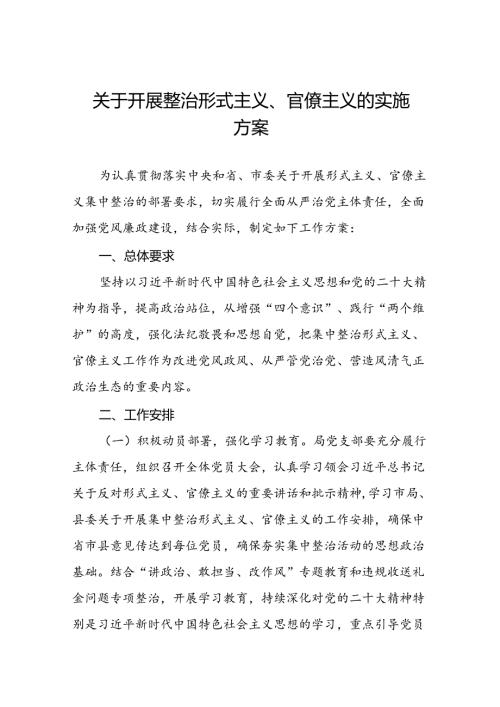 关于开展整治形式主义、官僚主义的实施方案

为认真贯彻落实中央和省、市委关于开展形式主义、官僚主义集中整治的部署要求，切实履行全面从严治党主体责任，全面加强党风廉政建设，结合实际，制定如下工作方案：

一、总体要求

坚持以习近平新时代中国特色社会主义思想和党的二十大精神为指导，提高政治站位，从增强“四个意识”、践行“两个维护”的高度，强化法纪敬畏和思想自觉，把集中整治形式主义、官僚主义工作作为改进党风政风、从严管党治党、营造风清气正政治生态的重要内容。

二、工作安排

（一）积极动员部署，强化学习教育。局党支部要充分履行主体责任，组织召开全体党员大会，认真学习领会习近平总书记关于反对形式主义、官僚主义的重要讲话和批示精神，学习市局、县委关于开展集中整治形式主义、官僚主义的工作安排，确保中省市县意见传达到每位党员，确保夯实集中整治活动的思想政治基础。结合“讲政治、敢担当、改作风”专题教育和违规收送礼金问题专项整治，开展学习教育，持续深化对党的二十大精神特别是习近平新时代中国特色社会主义思想的学习，重点引导党员